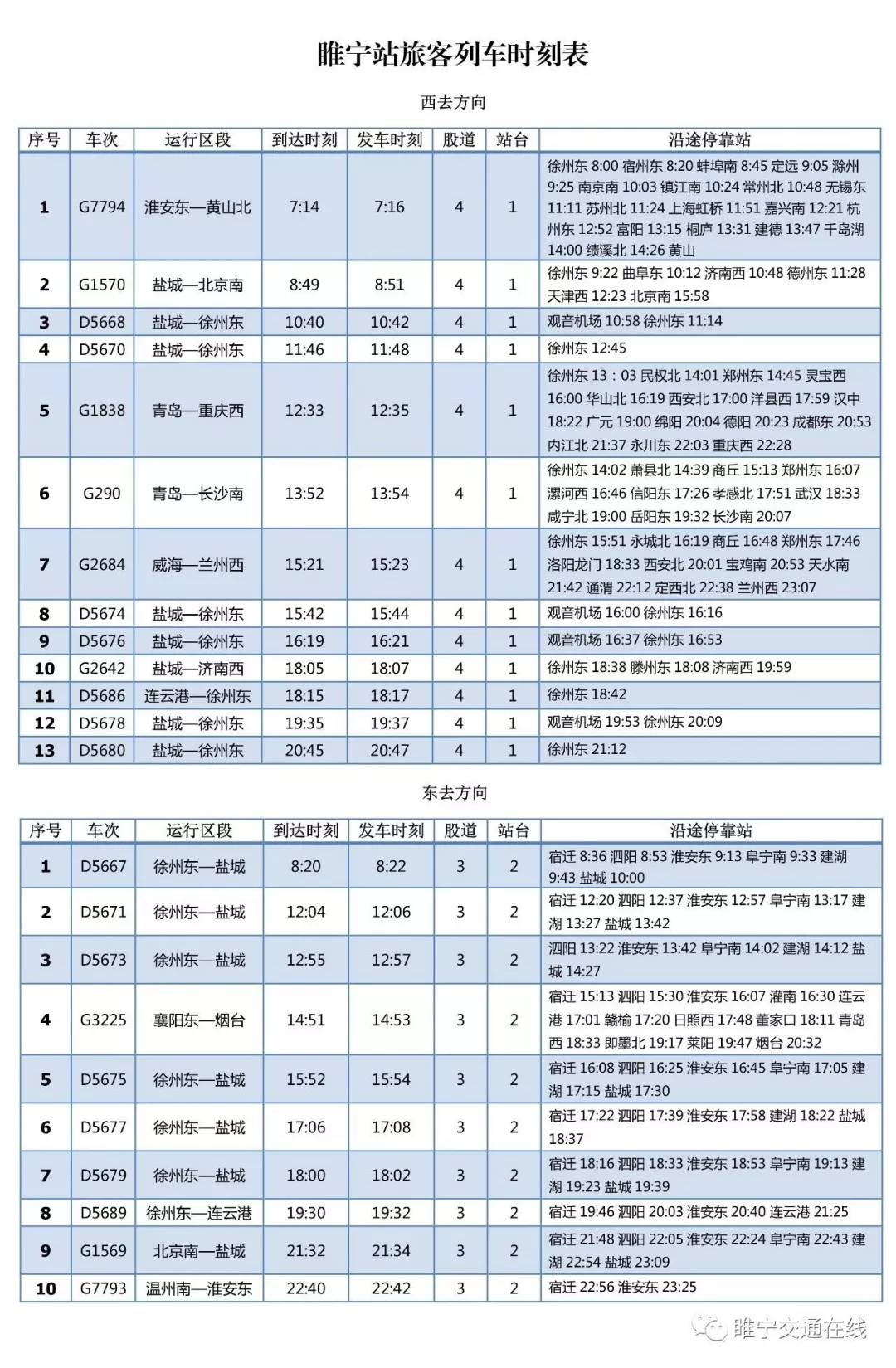 睢宁站旅客列车时刻表

西去方向

| 序号 | 车次 | 运行区段 | 到达时刻 | 发车时刻 | 股道 | 站台 | 沿途停靠站 |
|---|---|---|---|---|---|---|---|
| 1 | G7794 | 淮安东—黄山北 | 7:14 | 7:16 | 4 | 1 | 徐州东 8:00 宿州东 8:20 蚌埠南 8:45 定远 9:05 滁州 9:25 南京南 10:03 镇江南 10:24 常州北 10:48 无锡东 11:11 苏州北 11:24 上海虹桥 11:51 嘉兴南 12:21 杭州东 12:52 富阳 13:15 桐庐 13:31 建德 13:47 千岛湖 14:00 绩溪北 14:26 黄山 |
| 2 | G1570 | 盐城—北京南 | 8:49 | 8:51 | 4 | 1 | 徐州东 9:22 曲阜东 10:12 济南西 10:48 德州东 11:28 天津西 12:23 北京南 15:58 |
| 3 | D5668 | 盐城—徐州东 | 10:40 | 10:42 | 4 | 1 | 观音机场 10:58 徐州东 11:14 |
| 4 | D5670 | 盐城—徐州东 | 11:46 | 11:48 | 4 | 1 | 徐州东 12:45 |
| 5 | G1838 | 青岛—重庆西 | 12:33 | 12:35 | 4 | 1 | 徐州东 13：03 民权北 14:01 郑州东 14:45 灵宝西 16:00 华山北 16:19 西安北 17:00 洋县西 17:59 汉中 18:22 广元 19:00 绵阳 20:04 德阳 20:23 成都东 20:53 内江北 21:37 永川东 22:03 重庆西 22:28 |
| 6 | G290 | 青岛—长沙南 | 13:52 | 13:54 | 4 | 1 | 徐州东 14:02 萧县北 14:39 商丘 15:13 郑州东 16:07 漯河西 16:46 信阳东 17:26 孝感北 17:51 武汉 18:33 咸宁北 19:00 岳阳东 19:32 长沙南 20:07 |
| 7 | G2684 | 威海—兰州西 | 15:21 | 15:23 | 4 | 1 | 徐州东 15:51 永城北 16:19 商丘 16:48 郑州东 17:46 洛阳龙门 18:33 西安北 20:01 宝鸡南 20:53 天水南 21:42 通渭 22:12 定西北 22:38 兰州西 23:07 |
| 8 | D5674 | 盐城—徐州东 | 15:42 | 15:44 | 4 | 1 | 观音机场 16:00 徐州东 16:16 |
| 9 | D5676 | 盐城—徐州东 | 16:19 | 16:21 | 4 | 1 | 观音机场 16:37 徐州东 16:53 |
| 10 | G2642 | 盐城—济南西 | 18:05 | 18:07 | 4 | 1 | 徐州东 18:38 滕州东 18:08 济南西 19:59 |
| 11 | D5686 | 连云港—徐州东 | 18:15 | 18:17 | 4 | 1 | 徐州东 18:42 |
| 12 | D5678 | 盐城—徐州东 | 19:35 | 19:37 | 4 | 1 | 观音机场 19:53 徐州东 20:09 |
| 13 | D5680 | 盐城—徐州东 | 20:45 | 20:47 | 4 | 1 | 徐州东 21:12 |

东去方向

| 序号 | 车次 | 运行区段 | 到达时刻 | 发车时刻 | 股道 | 站台 | 沿途停靠站 |
|---|---|---|---|---|---|---|---|
| 1 | D5667 | 徐州东—盐城 | 8:20 | 8:22 | 3 | 2 | 宿迁 8:36 泗阳 8:53 淮安东 9:13 阜宁南 9:33 建湖 9:43 盐城 10:00 |
| 2 | D5671 | 徐州东—盐城 | 12:04 | 12:06 | 3 | 2 | 宿迁 12:20 泗阳 12:37 淮安东 12:57 阜宁南 13:17 建湖 13:27 盐城 13:42 |
| 3 | D5673 | 徐州东—盐城 | 12:55 | 12:57 | 3 | 2 | 泗阳 13:22 淮安东 13:42 阜宁南 14:02 建湖 14:12 盐城 14:27 |
| 4 | G3225 | 襄阳东—烟台 | 14:51 | 14:53 | 3 | 2 | 宿迁 15:13 泗阳 15:30 淮安东 16:07 灌南 16:30 连云港 17:01 赣榆 17:20 日照西 17:48 董家口 18:11 青岛西 18:33 即墨北 19:17 莱阳 19:47 烟台 20:32 |
| 5 | D5675 | 徐州东—盐城 | 15:52 | 15:54 | 3 | 2 | 宿迁 16:08 泗阳 16:25 淮安东 16:45 阜宁南 17:05 建湖 17:15 盐城 17:30 |
| 6 | D5677 | 徐州东—盐城 | 17:06 | 17:08 | 3 | 2 | 宿迁 17:22 泗阳 17:39 淮安东 17:58 建湖 18:22 盐城 18:37 |
| 7 | D5679 | 徐州东—盐城 | 18:00 | 18:02 | 3 | 2 | 宿迁 18:16 泗阳 18:33 淮安东 18:53 阜宁南 19:13 建湖 19:23 盐城 19:39 |
| 8 | D5689 | 徐州东—连云港 | 19:30 | 19:32 | 3 | 2 | 宿迁 19:46 泗阳 20:03 淮安东 20:40 连云港 21:25 |
| 9 | G1569 | 北京南—盐城 | 21:32 | 21:34 | 3 | 2 | 宿迁 21:48 泗阳 22:05 淮安东 22:24 阜宁南 22:43 建湖 22:54 盐城 23:09 |
| 10 | G7793 | 温州南—淮安东 | 22:40 | 22:42 | 3 | 2 | 宿迁 22:56 淮安东 23:25 |

睢宁交通在线